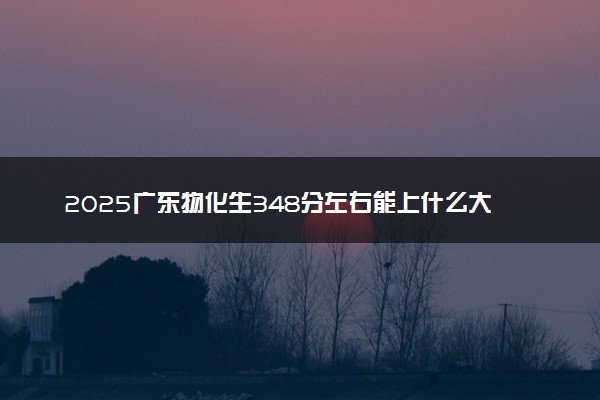 2025广东物化生348分左右能上什么大